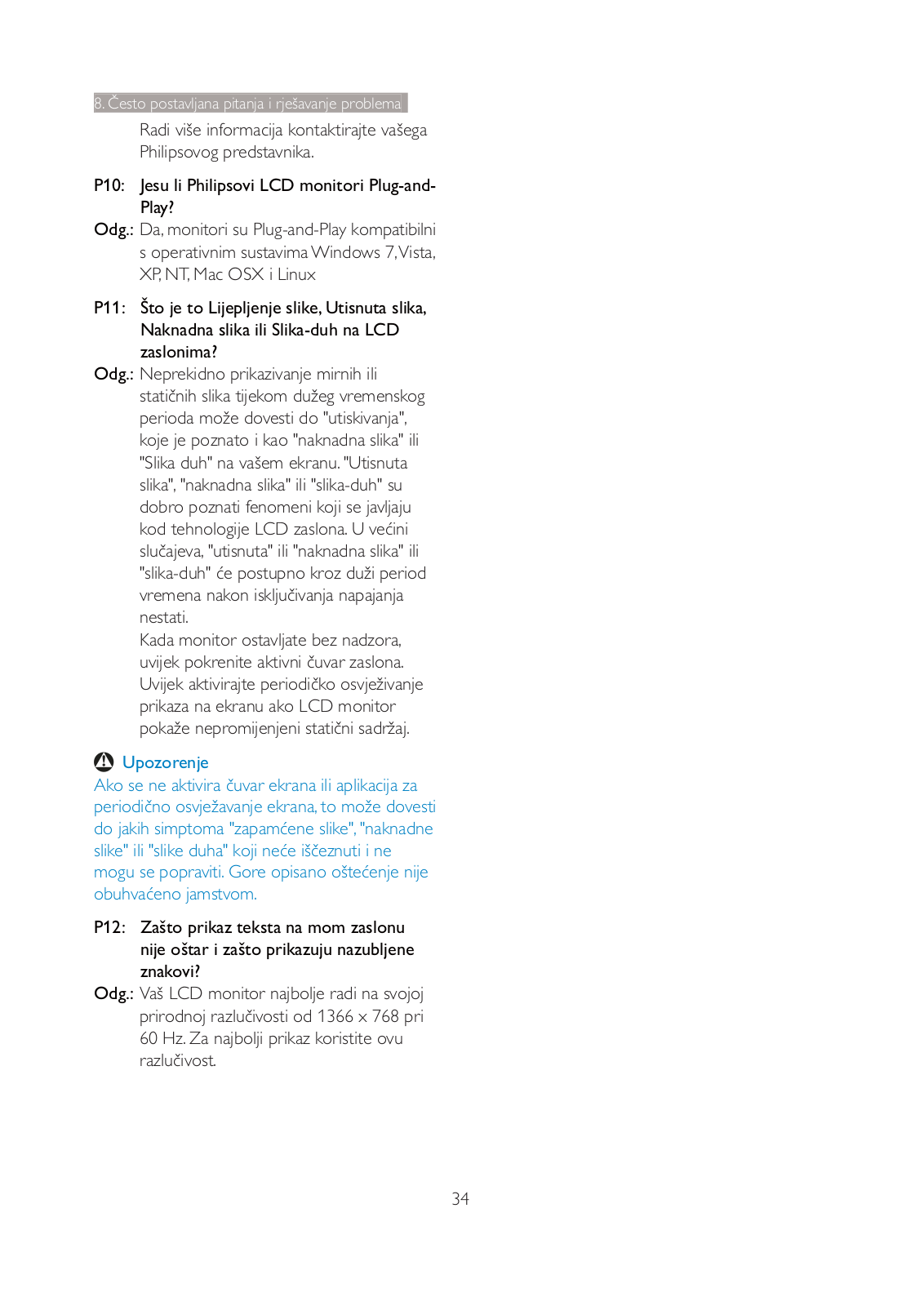 8. Često postavljana pitanja i rješavanje problema

Radi više informacija kontaktirajte vašega Philipsovog predstavnika.

P10: Jesu li Philipsovi LCD monitori Plug-and-Play?

Odg.: Da, monitori su Plug-and-Play kompatibilni s operativnim sustavima Windows 7, Vista, XP, NT, Mac OSX i Linux

P11: Što je to Lijepljenje slike, Utisnuta slika, Naknadna slika ili Slika-duh na LCD zaslonima?

Odg.: Neprekidno prikazivanje mirnih ili statičnih slika tijekom dužeg vremenskog perioda može dovesti do "utiskivanja", koje je poznato i kao "naknadna slika" ili "Slika duh" na vašem ekranu. "Utisnuta slika", "naknadna slika" ili "slika-duh" su dobro poznati fenomeni koji se javljaju kod tehnologije LCD zaslona. U većini slučajeva, "utisnuta" ili "naknadna slika" ili "slika-duh" će postupno kroz duži period vremena nakon isključivanja napajanja nestati.

Kada monitor ostavljate bez nadzora, uvijek pokrenite aktivni čuvar zaslona. Uvijek aktivirajte periodičko osvježivanje prikaza na ekranu ako LCD monitor pokaže nepromijenjeni statični sadržaj.

Upozorenje

Ako se ne aktivira čuvar ekrana ili aplikacija za periodično osvježavanje ekrana, to može dovesti do jakih simptoma "zapamćene slike", "naknadne slike" ili "slike duha" koji neće iščeznuti i ne mogu se popraviti. Gore opisano oštećenje nije obuhvaćeno jamstvom.

P12: Zašto prikaz teksta na mom zaslonu nije oštar i zašto prikazuju nazubljene znakovi?

Odg.: Vaš LCD monitor najbolje radi na svojoj prirodnoj razlučivosti od 1366 x 768 pri 60 Hz. Za najbolji prikaz koristite ovu razlučivost.

34